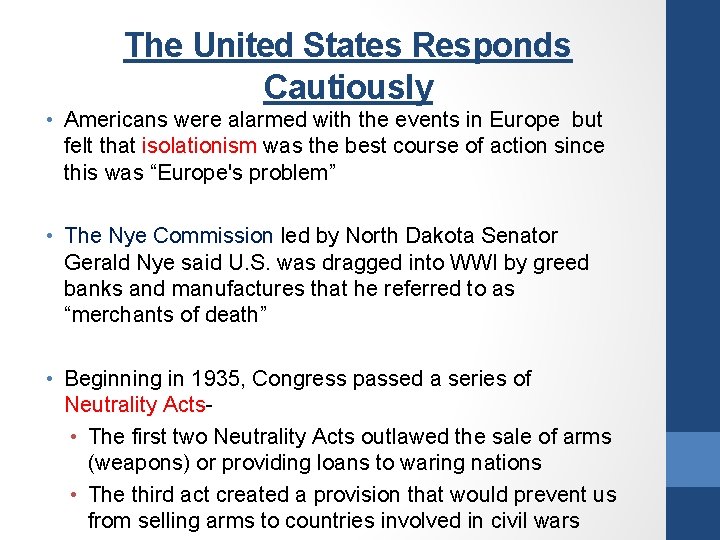 The United States Responds Cautiously

• Americans were alarmed with the events in Europe  but felt that isolationism was the best course of action since this was “Europe's problem”

• The Nye Commission led by North Dakota Senator Gerald Nye said U.S. was dragged into WWI by greed banks and manufactures that he referred to as “merchants of death”

• Beginning in 1935, Congress passed a series of Neutrality Acts-
  • The first two Neutrality Acts outlawed the sale of arms (weapons) or providing loans to waring nations
  • The third act created a provision that would prevent us from selling arms to countries involved in civil wars